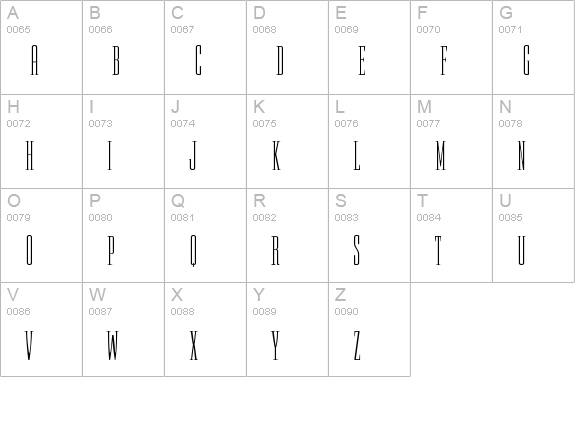 | A 0065 A | B 0066 B | C 0067 C | D 0068 D | E 0069 E | F 0070 F | G 0071 G |
|---|---|---|---|---|---|---|
| H 0072 H | I 0073 I | J 0074 J | K 0075 K | L 0076 L | M 0077 M | N 0078 N |
| O 0079 O | P 0080 P | Q 0081 Q | R 0082 R | S 0083 S | T 0084 T | U 0085 U |
| V 0086 V | W 0087 W | X 0088 X | Y 0089 Y | Z 0090 Z | | |